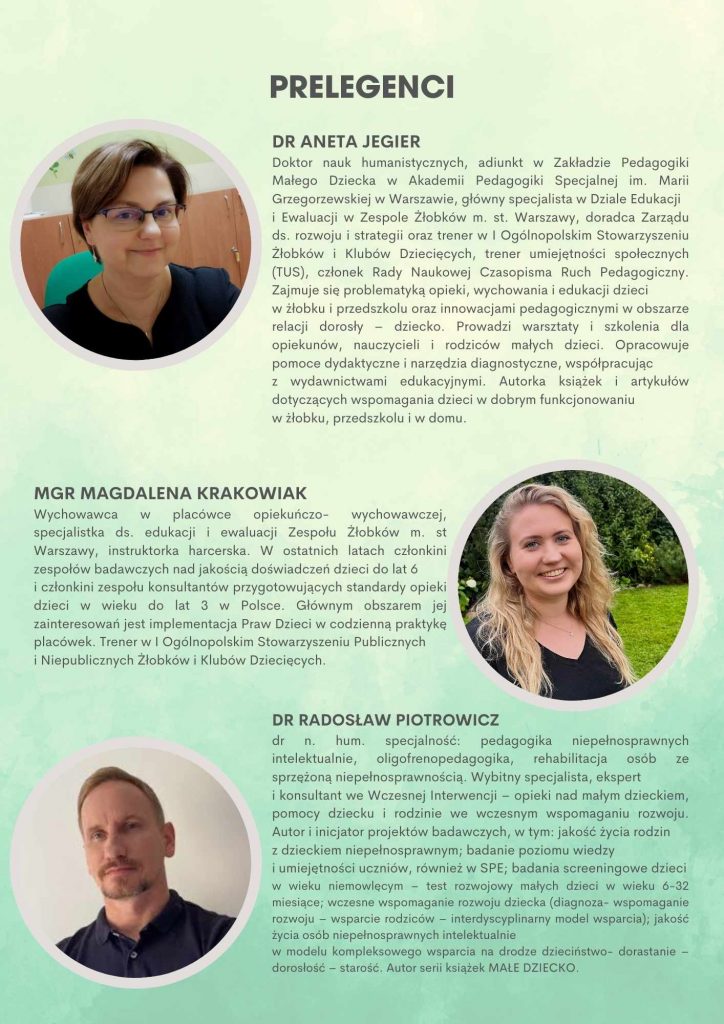 PRELEGENCI

DR ANETA JEGIER

Doktor nauk humanistycznych, adiunkt w Zakładzie Pedagogiki Małego Dziecka w Akademii Pedagogiki Specjalnej im. Marii Grzegorzewskiej w Warszawie, główny specjalista w Dziale Edukacji i Ewaluacji w Zespole Żłobków m. st. Warszawy, doradca Zarządu ds. rozwoju i strategii oraz trener w I Ogólnopolskim Stowarzyszeniu Żłobków i Klubów Dziecięcych, trener umiejętności społecznych (TUS), członek Rady Naukowej Czasopisma Ruch Pedagogiczny. Zajmuje się problematyką opieki, wychowania i edukacji dzieci w żłobku i przedszkolu oraz innowacjami pedagogicznymi w obszarze relacji dorosły – dziecko. Prowadzi warsztaty i szkolenia dla opiekunów, nauczycieli i rodziców małych dzieci. Opracowuje pomoce dydaktyczne i narzędzia diagnostyczne, współpracując z wydawnictwami edukacyjnymi. Autorka książek i artykułów dotyczących wspomagania dzieci w dobrym funkcjonowaniu w żłobku, przedszkolu i w domu.

MGR MAGDALENA KRAKOWIAK

Wychowawca w placówce opiekuńczo- wychowawczej, specjalistka ds. edukacji i ewaluacji Zespołu Żłobków m. st Warszawy, instruktorka harcerska. W ostatnich latach członkini zespołów badawczych nad jakością doświadczeń dzieci do lat 6 i członkini zespołu konsultantów przygotowujących standardy opieki dzieci w wieku do lat 3 w Polsce. Głównym obszarem jej zainteresowań jest implementacja Praw Dzieci w codzienną praktykę placówek. Trener w I Ogólnopolskim Stowarzyszeniu Publicznych i Niepublicznych Żłobków i Klubów Dziecięcych.

DR RADOSŁAW PIOTROWICZ

dr n. hum. specjalność: pedagogika niepełnosprawnych intelektualnie, oligofrenopedagogika, rehabilitacja osób ze sprzężoną niepełnosprawnością. Wybitny specjalista, ekspert i konsultant we Wczesnej Interwencji – opieki nad małym dzieckiem, pomocy dziecku i rodzinie we wczesnym wspomaganiu rozwoju. Autor i inicjator projektów badawczych, w tym: jakość życia rodzin z dzieckiem niepełnosprawnym; badanie poziomu wiedzy i umiejętności uczniów, również w SPE; badania screeningowe dzieci w wieku niemowlęcym – test rozwojowy małych dzieci w wieku 6-32 miesiące; wczesne wspomaganie rozwoju dziecka (diagnoza- wspomaganie rozwoju – wsparcie rodziców – interdyscyplinarny model wsparcia); jakość życia osób niepełnosprawnych intelektualnie w modelu kompleksowego wsparcia na drodze dzieciństwo- dorastanie – dorosłość – starość. Autor serii książek MAŁE DZIECKO.